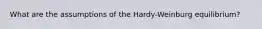 What are the assumptions of the Hardy-Weinburg equilibrium?